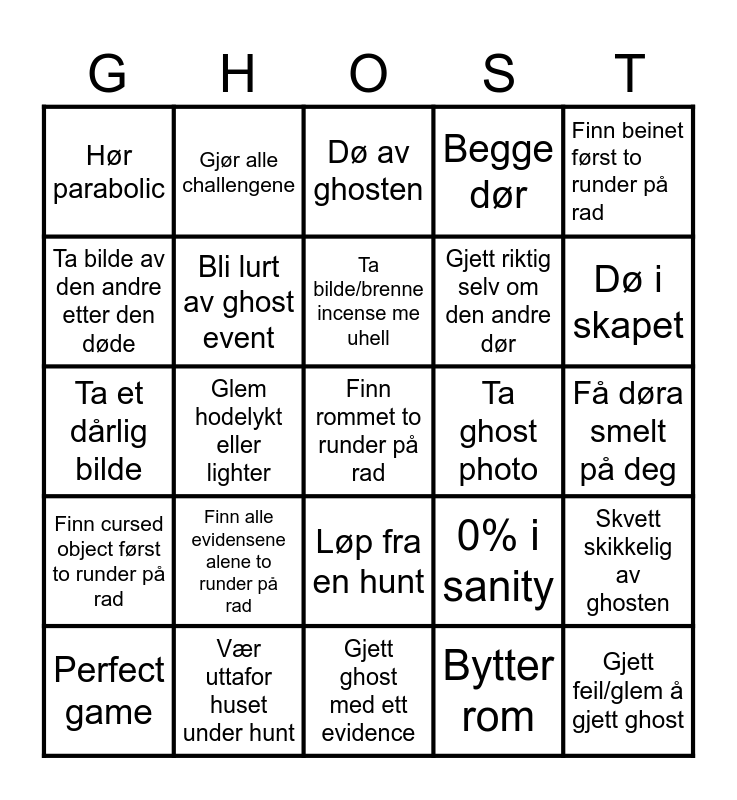 | G | H | O | S | T |
|---|---|---|---|---|
| Hør parabolic | Gjør alle challengene | Dø av ghosten | Begge dør | Finn beinet først to runder på rad |
| Ta bilde av den andre etter den døde | Bli lurt av ghost event | Ta bilde/brenne incense me uhell | Gjett riktig selv om den andre dør | Dø i skapet |
| Ta et dårlig bilde | Glem hodelykt eller lighter | Finn rommet to runder på rad | Ta ghost photo | Få døra smelt på deg |
| Finn cursed object først to runder på rad | Finn alle evidensene alene to runder på rad | Løp fra en hunt | 0% i sanity | Skvett skikkelig av ghosten |
| Perfect game | Vær uttafor huset under hunt | Gjett ghost med ett evidence | Bytter rom | Gjett feil/glem å gjett ghost |